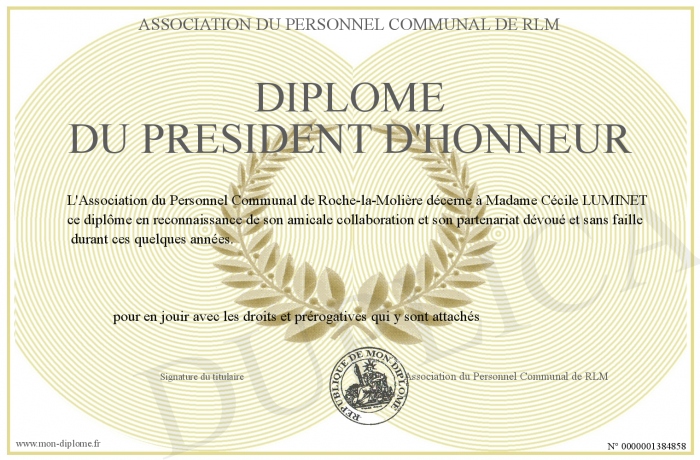 ASSOCIATION DU PERSONNEL COMMUNAL DE RLM

DIPLOME
DU PRESIDENT D'HONNEUR

L'Association du Personnel Communal de Roche-la-Molière décerne à Madame Cécile LUMINET ce diplôme en reconnaissance de son amicale collaboration et son partenariat dévoué et sans faille durant ces quelques années.

pour en jouir avec les droits et prérogatives qui y sont attachés

Signature du titulaire

REPUBLIQUE DE MON DIPLOME

Association du Personnel Communal de RLM

DUPLICATA

www.mon-diplome.fr

N° 0000001384858